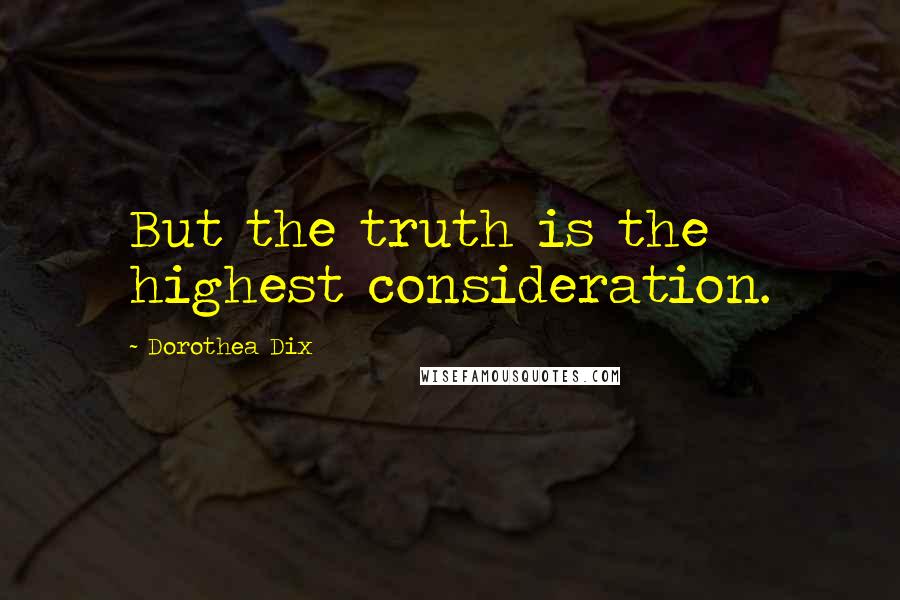 But the truth is the highest consideration.

~ Dorothea Dix

WISEFAMOUSQUOTES.COM